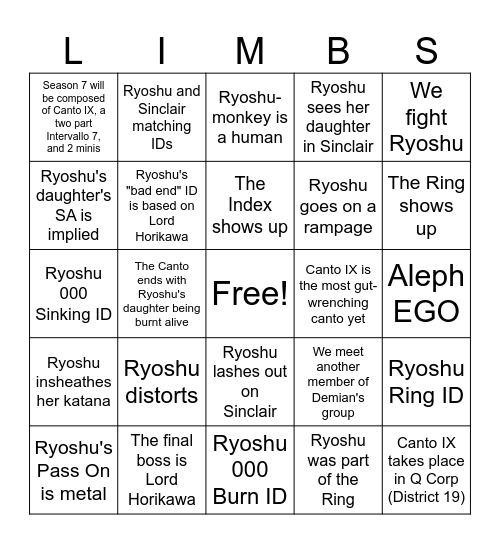 | L | I | M | B | S |
|---|---|---|---|---|
| Season 7 will be composed of Canto IX, a two part Intervallo 7, and 2 minis | Ryoshu and Sinclair matching IDs | Ryoshu-monkey is a human | Ryoshu sees her daughter in Sinclair | We fight Ryoshu |
| Ryoshu's daughter's SA is implied | Ryoshu's "bad end" ID is based on Lord Horikawa | The Index shows up | Ryoshu goes on a rampage | The Ring shows up |
| Ryoshu 000 Sinking ID | The Canto ends with Ryoshu's daughter being burnt alive | Free! | Canto IX is the most gut-wrenching canto yet | Aleph EGO |
| Ryoshu insheathes her katana | Ryoshu distorts | Ryoshu lashes out on Sinclair | We meet another member of Demian's group | Ryoshu Ring ID |
| Ryoshu's Pass On is metal | The final boss is Lord Horikawa | Ryoshu 000 Burn ID | Ryoshu was part of the Ring | Canto IX takes place in Q Corp (District 19) |